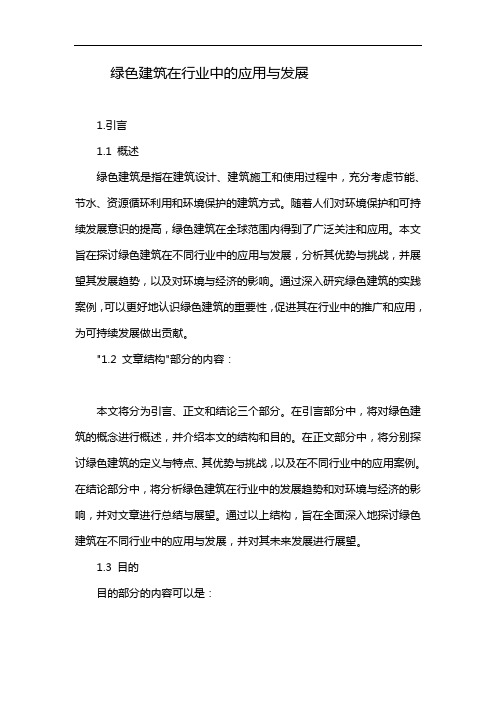 绿色建筑在行业中的应用与发展

1.引言

1.1 概述

绿色建筑是指在建筑设计、建筑施工和使用过程中，充分考虑节能、节水、资源循环利用和环境保护的建筑方式。随着人们对环境保护和可持续发展意识的提高，绿色建筑在全球范围内得到了广泛关注和应用。本文旨在探讨绿色建筑在不同行业中的应用与发展，分析其优势与挑战，并展望其发展趋势，以及对环境与经济的影响。通过深入研究绿色建筑的实践案例，可以更好地认识绿色建筑的重要性，促进其在行业中的推广和应用，为可持续发展做出贡献。

"1.2 文章结构"部分的内容：

本文将分为引言、正文和结论三个部分。在引言部分中，将对绿色建筑的概念进行概述，并介绍本文的结构和目的。在正文部分中，将分别探讨绿色建筑的定义与特点、其优势与挑战，以及在不同行业中的应用案例。在结论部分中，将分析绿色建筑在行业中的发展趋势和对环境与经济的影响，并对文章进行总结与展望。通过以上结构，旨在全面深入地探讨绿色建筑在不同行业中的应用与发展，并对其未来发展进行展望。

1.3 目的

目的部分的内容可以是：